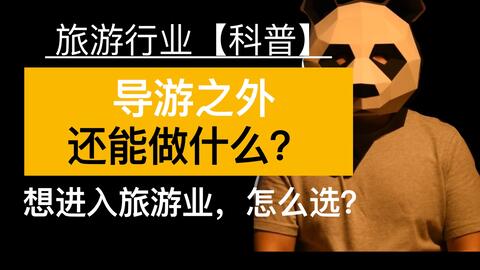 旅游行业【科普】

导游之外
还能做什么？

想进入旅游业，怎么选？